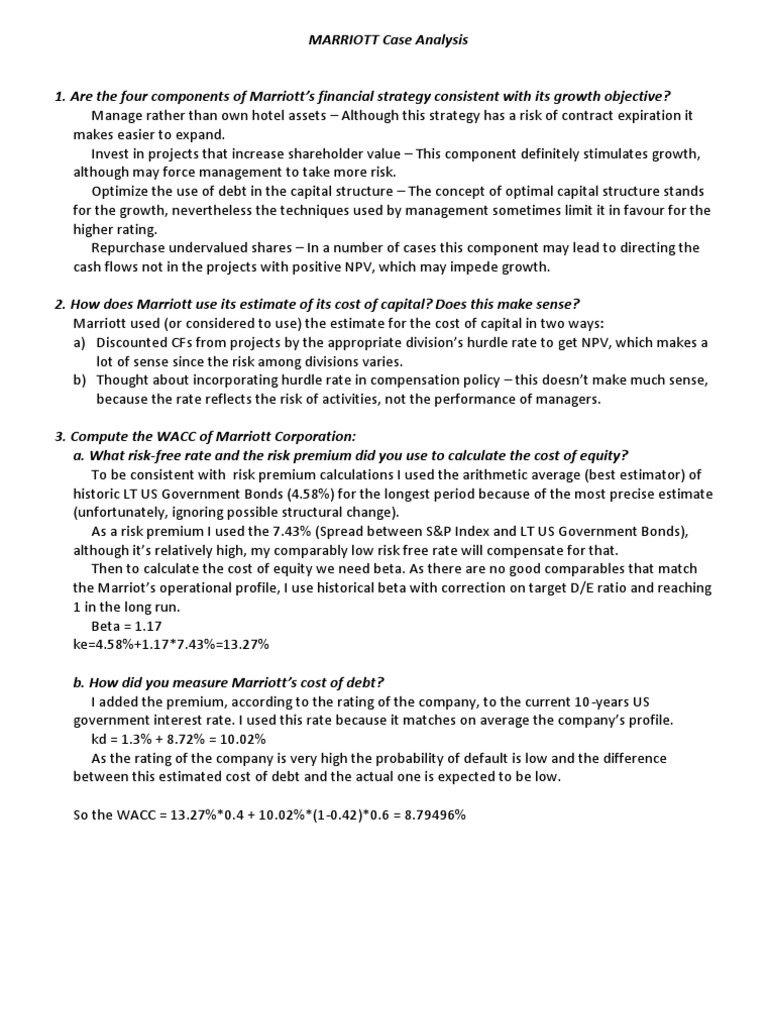 MARRIOTT Case Analysis

1. Are the four components of Marriott's financial strategy consistent with its growth objective?

Manage rather than own hotel assets – Although this strategy has a risk of contract expiration it makes easier to expand.

Invest in projects that increase shareholder value – This component definitely stimulates growth, although may force management to take more risk.

Optimize the use of debt in the capital structure – The concept of optimal capital structure stands for the growth, nevertheless the techniques used by management sometimes limit it in favour for the higher rating.

Repurchase undervalued shares – In a number of cases this component may lead to directing the cash flows not in the projects with positive NPV, which may impede growth.

2. How does Marriott use its estimate of its cost of capital? Does this make sense?

Marriott used (or considered to use) the estimate for the cost of capital in two ways:

a) Discounted CFs from projects by the appropriate division's hurdle rate to get NPV, which makes a lot of sense since the risk among divisions varies.

b) Thought about incorporating hurdle rate in compensation policy – this doesn't make much sense, because the rate reflects the risk of activities, not the performance of managers.

3. Compute the WACC of Marriott Corporation:

a. What risk-free rate and the risk premium did you use to calculate the cost of equity?

To be consistent with risk premium calculations I used the arithmetic average (best estimator) of historic LT US Government Bonds (4.58%) for the longest period because of the most precise estimate (unfortunately, ignoring possible structural change).

As a risk premium I used the 7.43% (Spread between S&P Index and LT US Government Bonds), although it's relatively high, my comparably low risk free rate will compensate for that.

Then to calculate the cost of equity we need beta. As there are no good comparables that match the Marriot's operational profile, I use historical beta with correction on target D/E ratio and reaching 1 in the long run.

Beta = 1.17

ke=4.58%+1.17*7.43%=13.27%

b. How did you measure Marriott's cost of debt?

I added the premium, according to the rating of the company, to the current 10-years US government interest rate. I used this rate because it matches on average the company's profile.

kd = 1.3% + 8.72% = 10.02%

As the rating of the company is very high the probability of default is low and the difference between this estimated cost of debt and the actual one is expected to be low.

So the WACC = 13.27%*0.4 + 10.02%*(1-0.42)*0.6 = 8.79496%